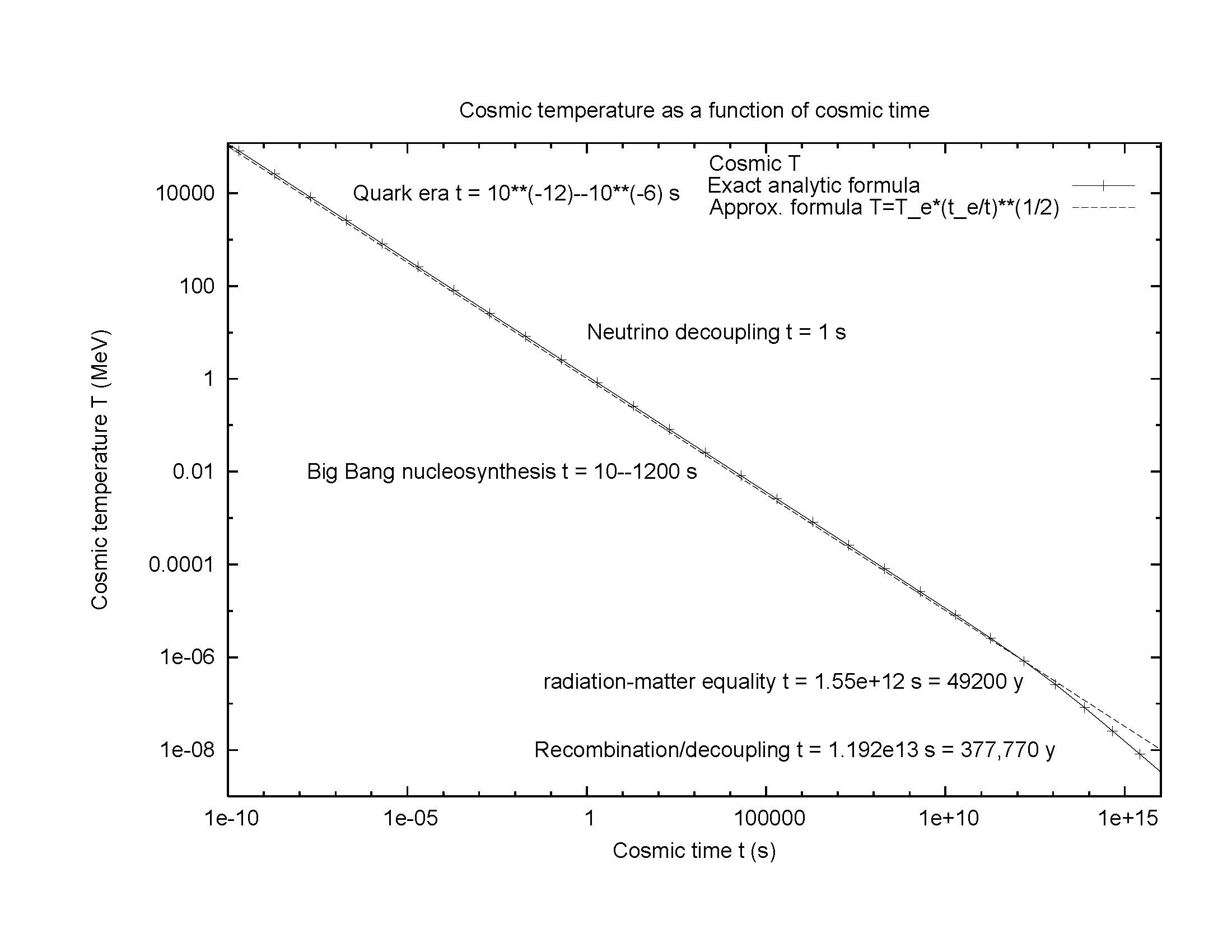 Cosmic temperature as a function of cosmic time

Cosmic T
Exact analytic formula
Approx. formula T=T_e*(t_e/t)**(1/2)

Quark era t = 10**(-12)--10**(-6) s

Neutrino decoupling t = 1 s

Big Bang nucleosynthesis t = 10--1200 s

radiation-matter equality t = 1.55e+12 s = 49200 y

Recombination/decoupling t = 1.192e13 s = 377,770 y

Cosmic temperature T (MeV)

10000
100
1
0.01
0.0001
1e-06
1e-08

1e-10
1e-05
1
100000
1e+10
1e+15

Cosmic time t (s)